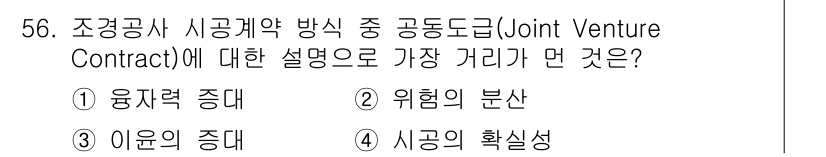 56. 조경공사 시공계약 방식 중 공동도급(Joint Venture Contract)에 대한 설명으로 가장 거리가 먼 것은?

① 융자력 증대 ② 위험의 분산

③ 이윤의 증대 ④ 시공의 확실성